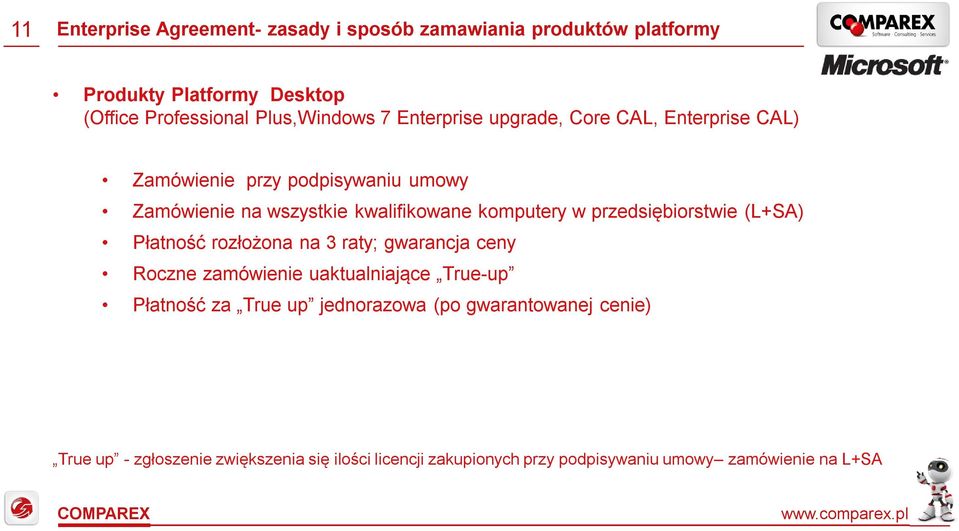 11 Enterprise Agreement- zasady i sposób zamawiania produktów platformy

COMPAREX
Software · Consulting · Services

Microsoft®

• Produkty Platformy Desktop
(Office Professional Plus,Windows 7 Enterprise upgrade, Core CAL, Enterprise CAL)

• Zamówienie przy podpisywaniu umowy
• Zamówienie na wszystkie kwalifikowane komputery w przedsiębiorstwie (L+SA)
• Płatność rozłożona na 3 raty; gwarancja ceny
• Roczne zamówienie uaktualniające „True-up”
• Płatność za „True up” jednorazowa (po gwarantowanej cenie)

„True up” - zgłoszenie zwiększenia się ilości licencji zakupionych przy podpisywaniu umowy– zamówienie na L+SA

COMPAREX

www.comparex.pl